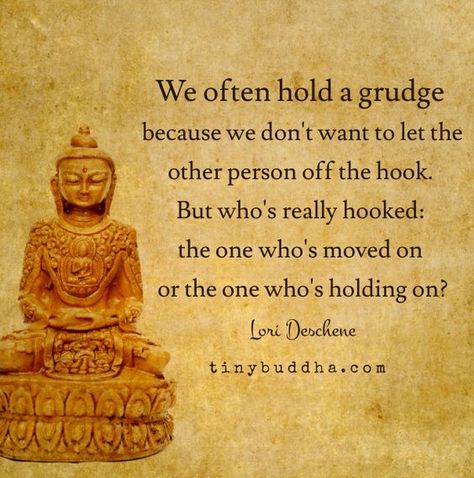 We often hold a grudge because we don't want to let the other person off the hook. But who's really hooked: the one who's moved on or the one who's holding on?

Lori Deschene

tinybuddha.com